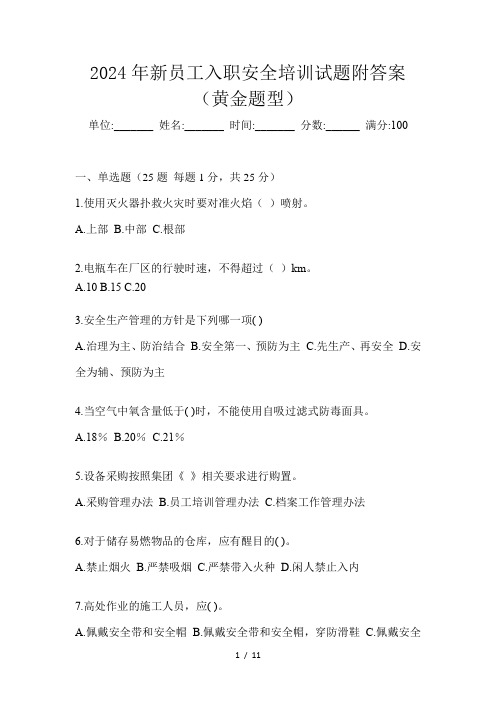 2024年新员工入职安全培训试题附答案（黄金题型）

单位:_______ 姓名:_______ 时间:_______ 分数:______ 满分:100

一、单选题（25题 每题1分，共25分）

1.使用灭火器扑救火灾时要对准火焰（ ）喷射。

A.上部 B.中部 C.根部

2.电瓶车在厂区的行驶时速，不得超过（ ）km。

A.10 B.15 C.20

3.安全生产管理的方针是下列哪一项( )

A.治理为主、防治结合 B.安全第一、预防为主 C.先生产、再安全 D.安全为辅、预防为主

4.当空气中氧含量低于( )时，不能使用自吸过滤式防毒面具。

A.18% B.20% C.21%

5.设备采购按照集团《 》相关要求进行购置。

A.采购管理办法 B.员工培训管理办法 C.档案工作管理办法

6.对于储存易燃物品的仓库，应有醒目的( )。

A.禁止烟火 B.严禁吸烟 C.严禁带入火种 D.闲人禁止入内

7.高处作业的施工人员，应( )。

A.佩戴安全带和安全帽 B.佩戴安全带和安全帽，穿防滑鞋 C.佩戴安全

1 / 11